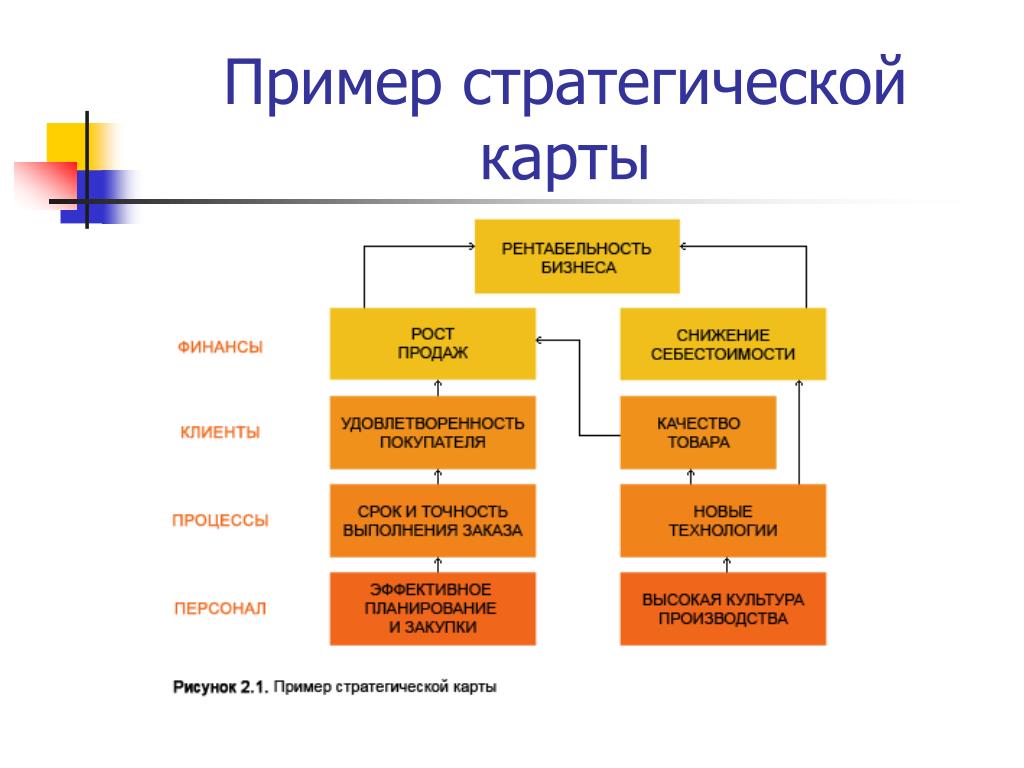 Пример стратегической карты

РЕНТАБЕЛЬНОСТЬ БИЗНЕСА

ФИНАНСЫ

РОСТ ПРОДАЖ

СНИЖЕНИЕ СЕБЕСТОИМОСТИ

КЛИЕНТЫ

УДОВЛЕТВОРЕННОСТЬ ПОКУПАТЕЛЯ

КАЧЕСТВО ТОВАРА

ПРОЦЕССЫ

СРОК И ТОЧНОСТЬ ВЫПОЛНЕНИЯ ЗАКАЗА

НОВЫЕ ТЕХНОЛОГИИ

ПЕРСОНАЛ

ЭФФЕКТИВНОЕ ПЛАНИРОВАНИЕ И ЗАКУПКИ

ВЫСОКАЯ КУЛЬТУРА ПРОИЗВОДСТВА

Рисунок 2.1. Пример стратегической карты